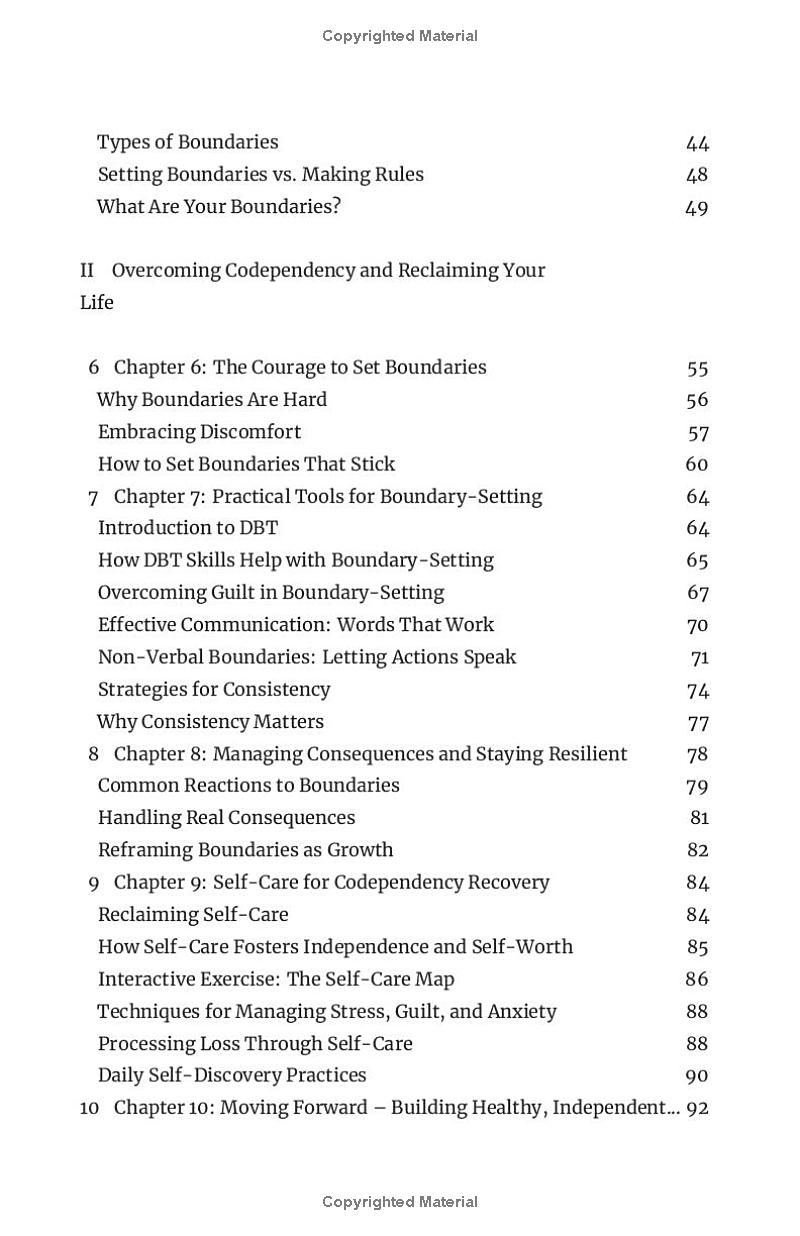 Copyrighted Material

Types of Boundaries 44
Setting Boundaries vs. Making Rules 48
What Are Your Boundaries? 49

II Overcoming Codependency and Reclaiming Your Life

6 Chapter 6: The Courage to Set Boundaries 55
Why Boundaries Are Hard 56
Embracing Discomfort 57
How to Set Boundaries That Stick 60
7 Chapter 7: Practical Tools for Boundary-Setting 64
Introduction to DBT 64
How DBT Skills Help with Boundary-Setting 65
Overcoming Guilt in Boundary-Setting 67
Effective Communication: Words That Work 70
Non-Verbal Boundaries: Letting Actions Speak 71
Strategies for Consistency 74
Why Consistency Matters 77
8 Chapter 8: Managing Consequences and Staying Resilient 78
Common Reactions to Boundaries 79
Handling Real Consequences 81
Reframing Boundaries as Growth 82
9 Chapter 9: Self-Care for Codependency Recovery 84
Reclaiming Self-Care 84
How Self-Care Fosters Independence and Self-Worth 85
Interactive Exercise: The Self-Care Map 86
Techniques for Managing Stress, Guilt, and Anxiety 88
Processing Loss Through Self-Care 88
Daily Self-Discovery Practices 90
10 Chapter 10: Moving Forward – Building Healthy, Independent... 92

Copyrighted Material